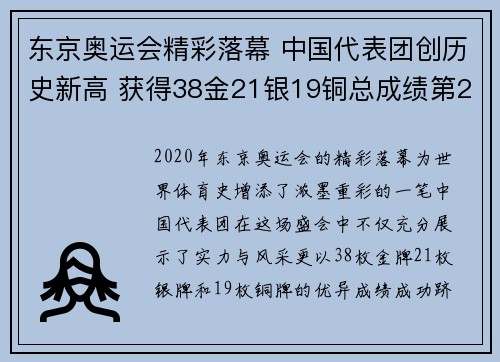 东京奥运会精彩落幕 中国代表团创历史新高 获得38金21银19铜总成绩第2

2020年东京奥运会的精彩落幕为世界体育史增添了浓墨重彩的一笔中国代表团在这场盛会中不仅充分展示了实力与风采更以38枚金牌21枚银牌和19枚铜牌的优异成绩成功跻